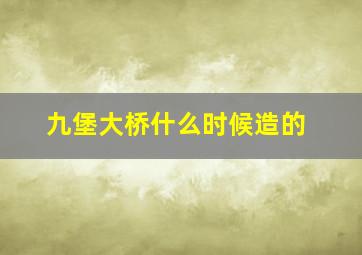 九堡大桥什么时候造的